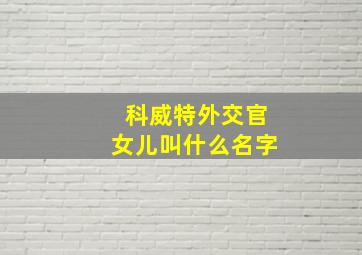 科威特外交官
女儿叫什么名字